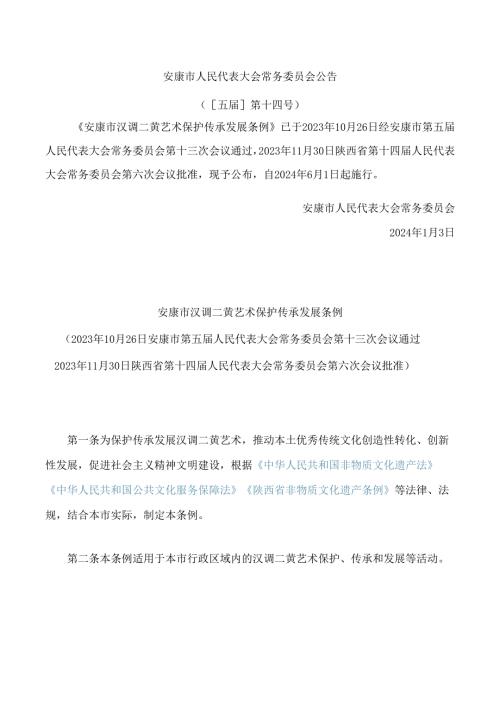 安康市人民代表大会常务委员会公告

（［五届］第十四号）

《安康市汉调二黄艺术保护传承发展条例》已于2023年10月26日经安康市第五届人民代表大会常务委员会第十三次会议通过，2023年11月30日陕西省第十四届人民代表大会常务委员会第六次会议批准，现予公布，自2024年6月1日起施行。

安康市人民代表大会常务委员会

2024年1月3日

安康市汉调二黄艺术保护传承发展条例

（2023年10月26日安康市第五届人民代表大会常务委员会第十三次会议通过 2023年11月30日陕西省第十四届人民代表大会常务委员会第六次会议批准）

第一条为保护传承发展汉调二黄艺术，推动本土优秀传统文化创造性转化、创新性发展，促进社会主义精神文明建设，根据《中华人民共和国非物质文化遗产法》《中华人民共和国公共文化服务保障法》《陕西省非物质文化遗产条例》等法律、法规，结合本市实际，制定本条例。

第二条本条例适用于本市行政区域内的汉调二黄艺术保护、传承和发展等活动。